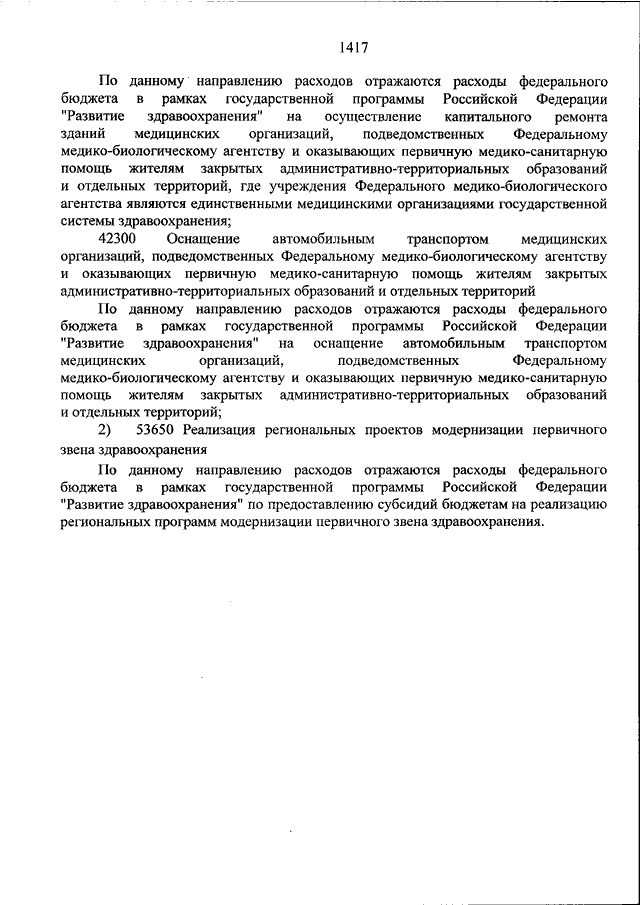 1417

По данному направлению расходов отражаются расходы федерального бюджета в рамках государственной программы Российской Федерации "Развитие здравоохранения" на осуществление капитального ремонта зданий медицинских организаций, подведомственных Федеральному медико-биологическому агентству и оказывающих первичную медико-санитарную помощь жителям закрытых административно-территориальных образований и отдельных территорий, где учреждения Федерального медико-биологического агентства являются единственными медицинскими организациями государственной системы здравоохранения;

42300 Оснащение автомобильным транспортом медицинских организаций, подведомственных Федеральному медико-биологическому агентству и оказывающих первичную медико-санитарную помощь жителям закрытых административно-территориальных образований и отдельных территорий

По данному направлению расходов отражаются расходы федерального бюджета в рамках государственной программы Российской Федерации "Развитие здравоохранения" на оснащение автомобильным транспортом медицинских организаций, подведомственных Федеральному медико-биологическому агентству и оказывающих первичную медико-санитарную помощь жителям закрытых административно-территориальных образований и отдельных территорий;

2) 53650 Реализация региональных проектов модернизации первичного звена здравоохранения

По данному направлению расходов отражаются расходы федерального бюджета в рамках государственной программы Российской Федерации "Развитие здравоохранения" по предоставлению субсидий бюджетам на реализацию региональных программ модернизации первичного звена здравоохранения.